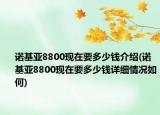 诺基亚8800现在要多少钱介绍(诺基亚8800现在要多少钱详细情况如何)